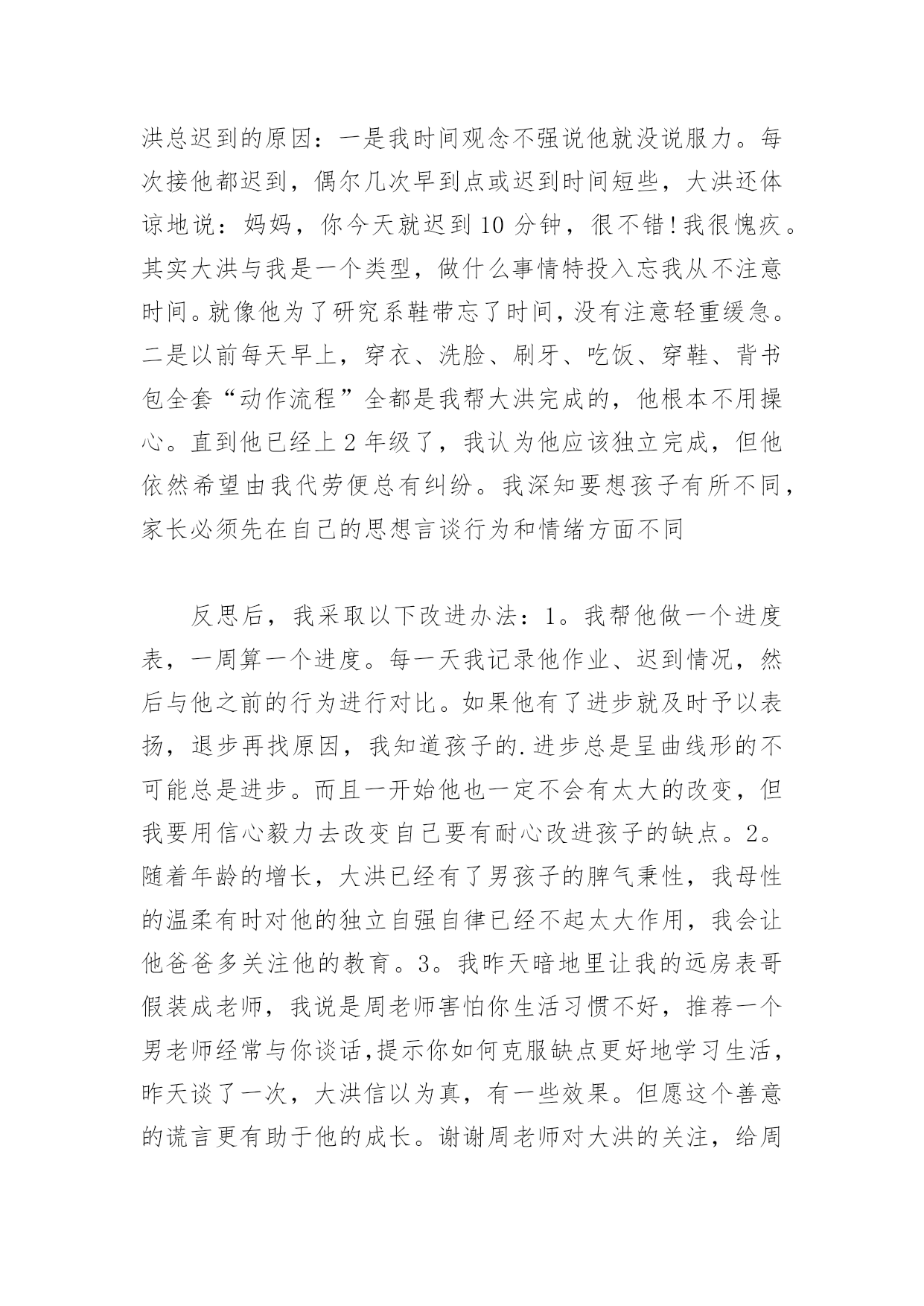 洪总迟到的原因：一是我时间观念不强说他就没说服力。每次接他都迟到，偶尔几次早到点或迟到时间短些，大洪还体谅地说：妈妈，你今天就迟到 10 分钟，很不错！我很愧疚。其实大洪与我是一个类型，做什么事情特投入忘我从不注意时间。就像他为了研究系鞋带忘了时间，没有注意轻重缓急。二是以前每天早上，穿衣、洗脸、刷牙、吃饭、穿鞋、背书包全套“动作流程”全都是我帮大洪完成的，他根本不用操心。直到他已经上 2 年级了，我认为他应该独立完成，但他依然希望由我代劳便总有纠纷。我深知要想孩子有所不同，家长必须先在自己的思想言谈行为和情绪方面不同

反思后，我采取以下改进办法：1。我帮他做一个进度表，一周算一个进度。每一天我记录他作业、迟到情况，然后与他之前的行为进行对比。如果他有了进步就及时予以表扬，退步再找原因，我知道孩子的.进步总是呈曲线形的不可能总是进步。而且一开始他也一定不会有太大的改变，但我要用信心毅力去改变自己要有耐心改进孩子的缺点。2。随着年龄的增长，大洪已经有了男孩子的脾气秉性，我母性的温柔有时对他的独立自强自律已经不起太大作用，我会让他爸爸多关注他的教育。3。我昨天暗地里让我的远房表哥假装成老师，我说是周老师害怕你生活习惯不好，推荐一个男老师经常与你谈话,提示你如何克服缺点更好地学习生活，昨天谈了一次，大洪信以为真，有一些效果。但愿这个善意的谎言更有助于他的成长。谢谢周老师对大洪的关注，给周